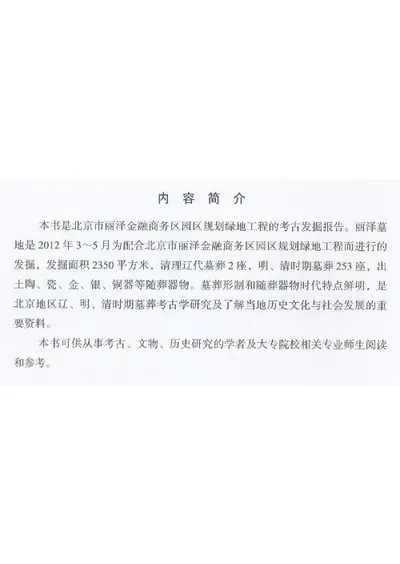 内容简介

本书是北京市丽泽金融商务区园区规划绿地工程的考古发掘报告。丽泽墓地是2012年3~5月为配合北京市丽泽金融商务区园区规划绿地工程而进行的发掘，发掘面积2350平方米，清理辽代墓葬2座，明、清时期墓葬253座，出土陶、瓷、金、银、铜器等随葬器物。墓葬形制和随葬器物时代特点鲜明，是北京地区辽、明、清时期墓葬考古学研究及了解当地历史文化与社会发展的重要资料。

本书可供从事考古、文物、历史研究的学者及大专院校相关专业师生阅读和参考。